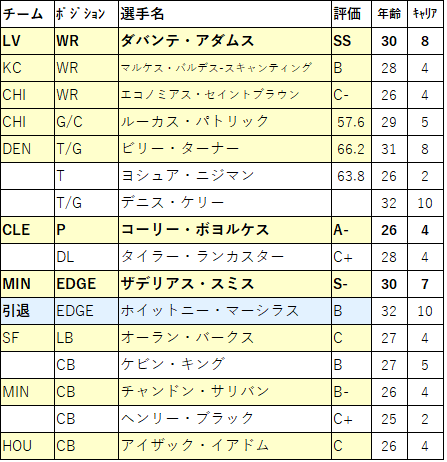 | チーム | ポジション | 選手名 | 評価 | 年齢 | キャリア |
|---|---|---|---|---|---|
| LV | WR | ダバンテ・アダムス | SS | 30 | 8 |
| KC | WR | マルケス・バルデス-スキャンティング | B | 28 | 4 |
| CHI | WR | エコノミアス・セイントブラウン | C- | 26 | 4 |
| CHI | G/C | ルーカス・パトリック | 57.6 | 29 | 5 |
| DEN | T/G | ビリー・ターナー | 66.2 | 31 | 8 |
|  | T | ヨシュア・ニジマン | 63.8 | 26 | 2 |
|  | T/G | デニス・ケリー |  | 32 | 10 |
| CLE | P | コーリー・ボヨルケス | A- | 26 | 4 |
|  | DL | タイラー・ランカスター | C+ | 28 | 4 |
| MIN | EDGE | ザデリアス・スミス | S- | 30 | 7 |
| 引退 | EDGE | ホイットニー・マーシラス | B | 32 | 10 |
| SF | LB | オーラン・バークス | C | 27 | 4 |
|  | CB | ケビン・キング | B | 27 | 5 |
| MIN | CB | チャンドン・サリバン | B- | 26 | 4 |
|  | CB | ヘンリー・ブラック | C+ | 25 | 2 |
| HOU | CB | アイザック・イアドム | C | 26 | 4 |